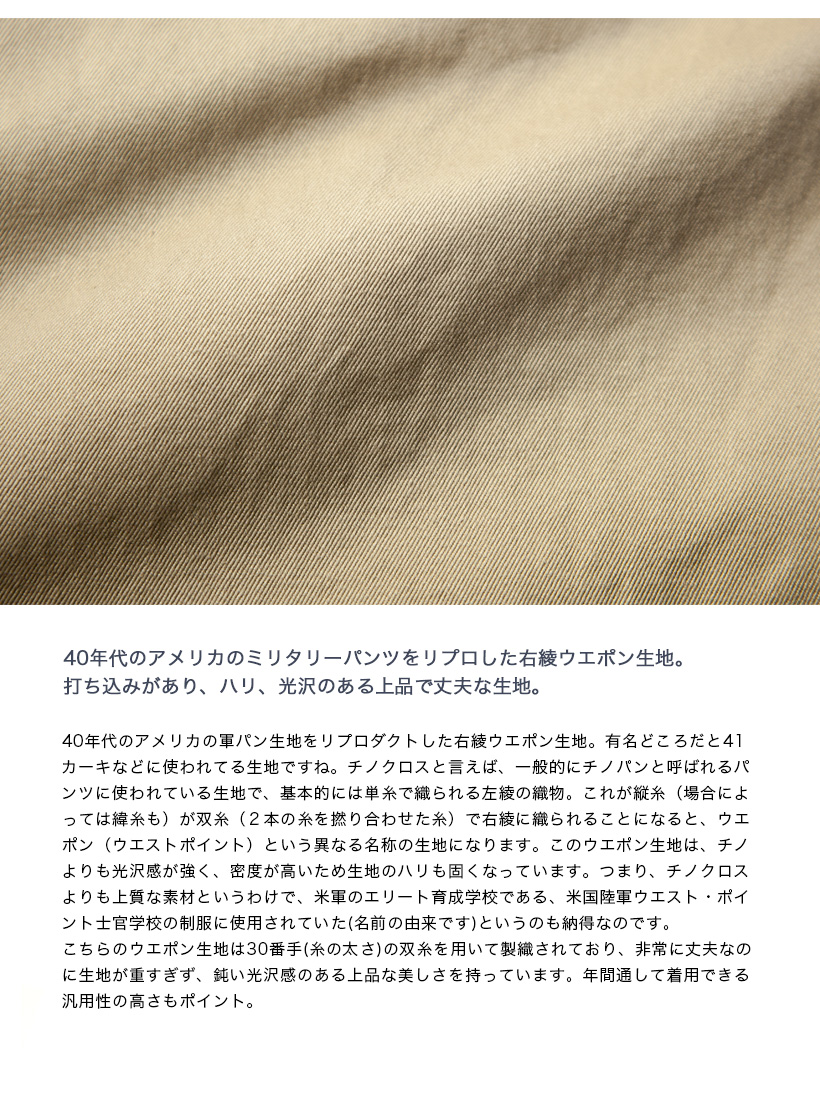 40年代のアメリカのミリタリーパンツをリプロした右綾ウエポン生地。
打ち込みがあり、ハリ、光沢のある上品で丈夫な生地。

40年代のアメリカの軍パン生地をリプロダクトした右綾ウエポン生地。有名どころだと41カーキなどに使われてる生地ですね。チノクロスと言えば、一般的にチノパンと呼ばれるパンツに使われている生地で、基本的には単糸で織られる左綾の織物。これが縦糸（場合によっては緯糸も）が双糸（２本の糸を撚り合わせた糸）で右綾に織られることになると、ウエポン（ウエストポイント）という異なる名称の生地になります。このウエポン生地は、チノよりも光沢感が強く、密度が高いため生地のハリも固くなっています。つまり、チノクロスよりも上質な素材というわけで、米軍のエリート育成学校である、米国陸軍ウエスト・ポイント士官学校の制服に使用されていた(名前の由来です)というのも納得なのです。
こちらのウエポン生地は30番手(糸の太さ)の双糸を用いて製織されており、非常に丈夫なのに生地が重すぎず、鈍い光沢感のある上品な美しさを持っています。年間通して着用できる汎用性の高さもポイント。